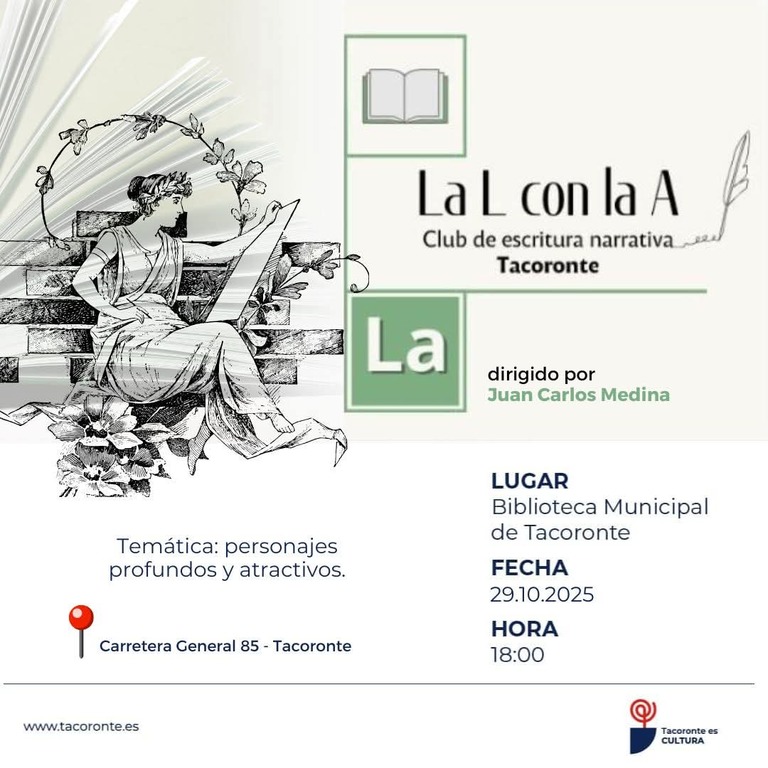 La L con la A
Club de escritura narrativa
Tacoronte

La

dirigido por
Juan Carlos Medina

Temática: personajes profundos y atractivos.

Carretera General 85 - Tacoronte

LUGAR
Biblioteca Municipal de Tacoronte

FECHA
29.10.2025

HORA
18:00

www.tacoronte.es

Tacoronte es CULTURA